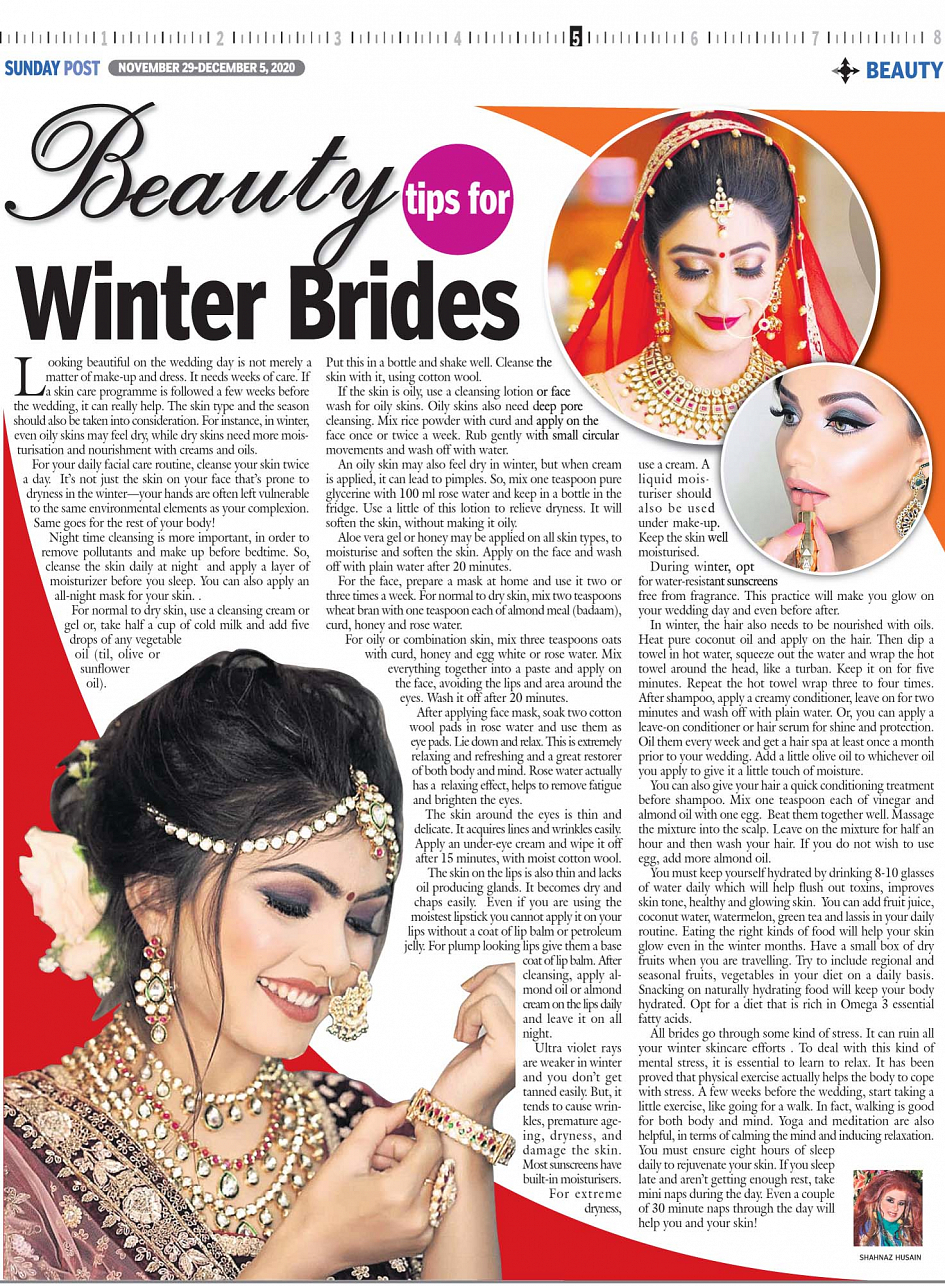 1 2 3 4 5 6 7 8

SUNDAY POST NOVEMBER 29-DECEMBER 5, 2020

BEAUTY

Beauty tips for Winter Brides

Looking beautiful on the wedding day is not merely a matter of make-up and dress. It needs weeks of care. If a skin care programme is followed a few weeks before the wedding, it can really help. The skin type and the season should also be taken into consideration. For instance, in winter, even oily skins may feel dry, while dry skins need more moisturisation and nourishment with creams and oils.

For your daily facial care routine, cleanse your skin twice a day. It's not just the skin on your face that's prone to dryness in the winter—your hands are often left vulnerable to the same environmental elements as your complexion. Same goes for the rest of your body!

Night time cleansing is more important, in order to remove pollutants and make up before bedtime. So, cleanse the skin daily at night and apply a layer of moisturizer before you sleep. You can also apply an all-night mask for your skin. .

For normal to dry skin, use a cleansing cream or gel or, take half a cup of cold milk and add five drops of any vegetable oil (til, olive or sunflower oil).

Put this in a bottle and shake well. Cleanse the skin with it, using cotton wool.

If the skin is oily, use a cleansing lotion or face wash for oily skins. Oily skins also need deep pore cleansing. Mix rice powder with curd and apply on the face once or twice a week. Rub gently with small circular movements and wash off with water.

An oily skin may also feel dry in winter, but when cream is applied, it can lead to pimples. So, mix one teaspoon pure glycerine with 100 ml rose water and keep in a bottle in the fridge. Use a little of this lotion to relieve dryness. It will soften the skin, without making it oily.

Aloe vera gel or honey may be applied on all skin types, to moisturise and soften the skin. Apply on the face and wash off with plain water after 20 minutes.

For the face, prepare a mask at home and use it two or three times a week. For normal to dry skin, mix two teaspoons wheat bran with one teaspoon each of almond meal (badaam), curd, honey and rose water.

For oily or combination skin, mix three teaspoons oats with curd, honey and egg white or rose water. Mix everything together into a paste and apply on the face, avoiding the lips and area around the eyes. Wash it off after 20 minutes.

After applying face mask, soak two cotton wool pads in rose water and use them as eye pads. Lie down and relax. This is extremely relaxing and refreshing and a great restorer of both body and mind. Rose water actually has a relaxing effect, helps to remove fatigue and brighten the eyes.

The skin around the eyes is thin and delicate. It acquires lines and wrinkles easily. Apply an under-eye cream and wipe it off after 15 minutes, with moist cotton wool.

The skin on the lips is also thin and lacks oil producing glands. It becomes dry and chaps easily. Even if you are using the moistest lipstick you cannot apply it on your lips without a coat of lip balm or petroleum jelly. For plump looking lips give them a base coat of lip balm. After cleansing, apply almond oil or almond cream on the lips daily and leave it on all night.

Ultra violet rays are weaker in winter and you don't get tanned easily. But, it tends to cause wrinkles, premature ageing, dryness, and damage the skin. Most sunscreens have built-in moisturisers. For extreme dryness, use a cream. A liquid moisturiser should also be used under make-up. Keep the skin well moisturised.

During winter, opt for water-resistant sunscreens free from fragrance. This practice will make you glow on your wedding day and even before after.

In winter, the hair also needs to be nourished with oils. Heat pure coconut oil and apply on the hair. Then dip a towel in hot water, squeeze out the water and wrap the hot towel around the head, like a turban. Keep it on for five minutes. Repeat the hot towel wrap three to four times. After shampoo, apply a creamy conditioner, leave on for two minutes and wash off with plain water. Or, you can apply a leave-on conditioner or hair serum for shine and protection. Oil them every week and get a hair spa at least once a month prior to your wedding. Add a little olive oil to whichever oil you apply to give it a little touch of moisture.

You can also give your hair a quick conditioning treatment before shampoo. Mix one teaspoon each of vinegar and almond oil with one egg. Beat them together well. Massage the mixture into the scalp. Leave on the mixture for half an hour and then wash your hair. If you do not wish to use egg, add more almond oil.

You must keep yourself hydrated by drinking 8-10 glasses of water daily which will help flush out toxins, improves skin tone, healthy and glowing skin. You can add fruit juice, coconut water, watermelon, green tea and lassis in your daily routine. Eating the right kinds of food will help your skin glow even in the winter months. Have a small box of dry fruits when you are travelling. Try to include regional and seasonal fruits, vegetables in your diet on a daily basis. Snacking on naturally hydrating food will keep your body hydrated. Opt for a diet that is rich in Omega 3 essential fatty acids.

All brides go through some kind of stress. It can ruin all your winter skincare efforts . To deal with this kind of mental stress, it is essential to learn to relax. It has been proved that physical exercise actually helps the body to cope with stress. A few weeks before the wedding, start taking a little exercise, like going for a walk. In fact, walking is good for both body and mind. Yoga and meditation are also helpful, in terms of calming the mind and inducing relaxation. You must ensure eight hours of sleep daily to rejuvenate your skin. If you sleep late and aren't getting enough rest, take mini naps during the day. Even a couple of 30 minute naps through the day will help you and your skin!

SHAHNAZ HUSAIN